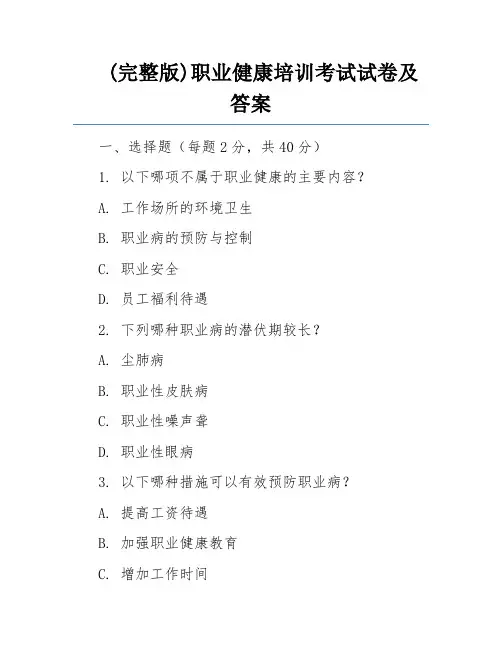 (完整版)职业健康培训考试试卷及答案

一、选择题（每题 2 分，共 40 分）

1. 以下哪项不属于职业健康的主要内容？

A. 工作场所的环境卫生

B. 职业病的预防与控制

C. 职业安全

D. 员工福利待遇

2. 下列哪种职业病的潜伏期较长？

A. 尘肺病

B. 职业性皮肤病

C. 职业性噪声聋

D. 职业性眼病

3. 以下哪种措施可以有效预防职业病？

A. 提高工资待遇

B. 加强职业健康教育

C. 增加工作时间